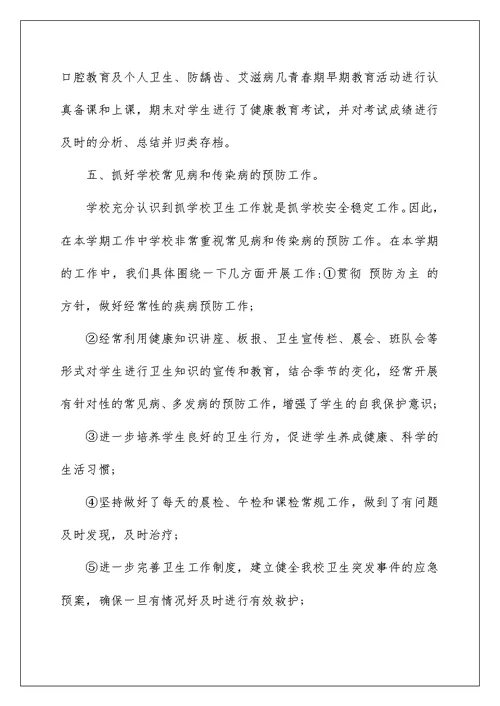 口腔教育及个人卫生、防龋齿、艾滋病几青春期早期教育活动进行认真备课和上课，期末对学生进行了健康教育考试，并对考试成绩进行及时的分析、总结并归类存档。

五、抓好学校常见病和传染病的预防工作。

学校充分认识到抓学校卫生工作就是抓学校安全稳定工作。因此，在本学期工作中学校非常重视常见病和传染病的预防工作。在本学期的工作中，我们具体围绕一下几方面开展工作：①贯彻 预防为主 的方针，做好经常性的疾病预防工作；

②经常利用健康知识讲座、板报、卫生宣传栏、晨会、班队会等形式对学生进行卫生知识的宣传和教育，结合季节的变化，经常开展有针对性的常见病、多发病的预防工作，增强了学生的自我保护意识；

③进一步培养学生良好的卫生行为，促进学生养成健康、科学的生活习惯；

④坚持做好了每天的晨检、午检和课检常规工作，做到了有问题及时发现，及时治疗；

⑤进一步完善卫生工作制度，建立健全我校卫生突发事件的应急预案，确保一旦有情况好及时进行有效救护；